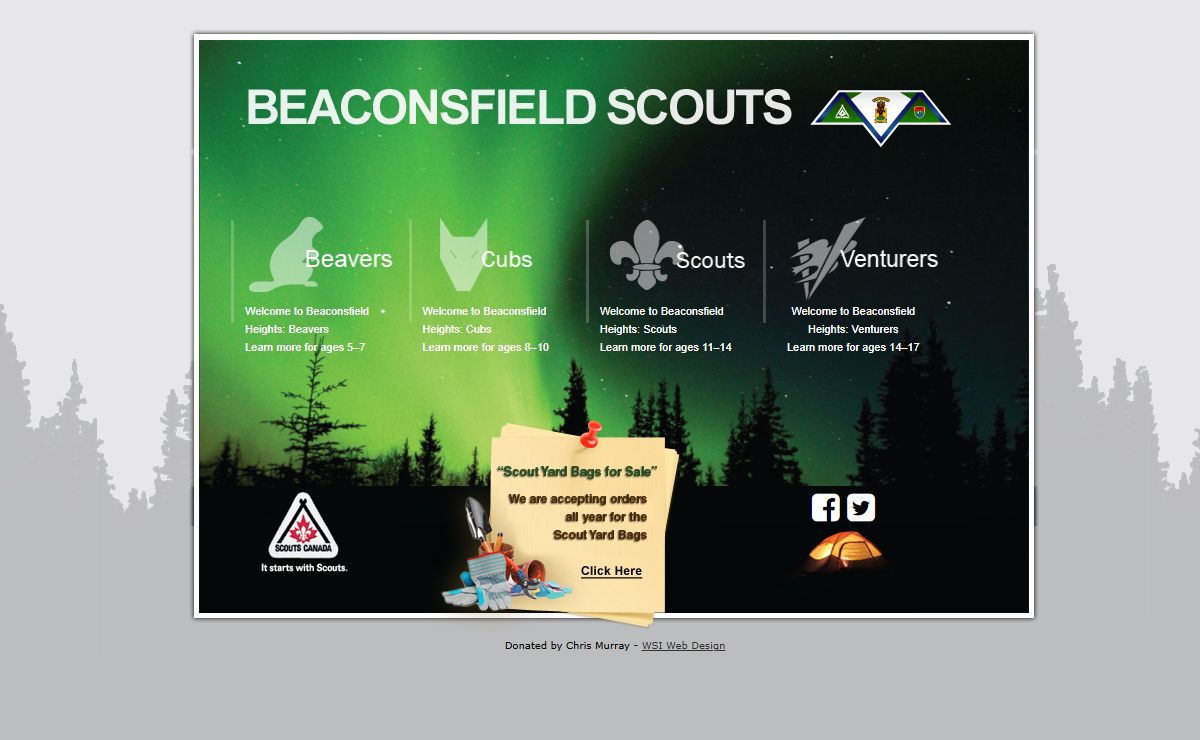 BEACONSFIELD SCOUTS

Beavers

Welcome to Beaconsfield Heights: Beavers
Learn more for ages 5–7

Cubs

Welcome to Beaconsfield Heights: Cubs
Learn more for ages 8–10

Scouts

Welcome to Beaconsfield Heights: Scouts
Learn more for ages 11–14

Venturers

Welcome to Beaconsfield Heights: Venturers
Learn more for ages 14–17

SCOUTS CANADA
It starts with Scouts.

"Scout Yard Bags for Sale"

We are accepting orders all year for the Scout Yard Bags

Click Here

Donated by Chris Murray - WSI Web Design